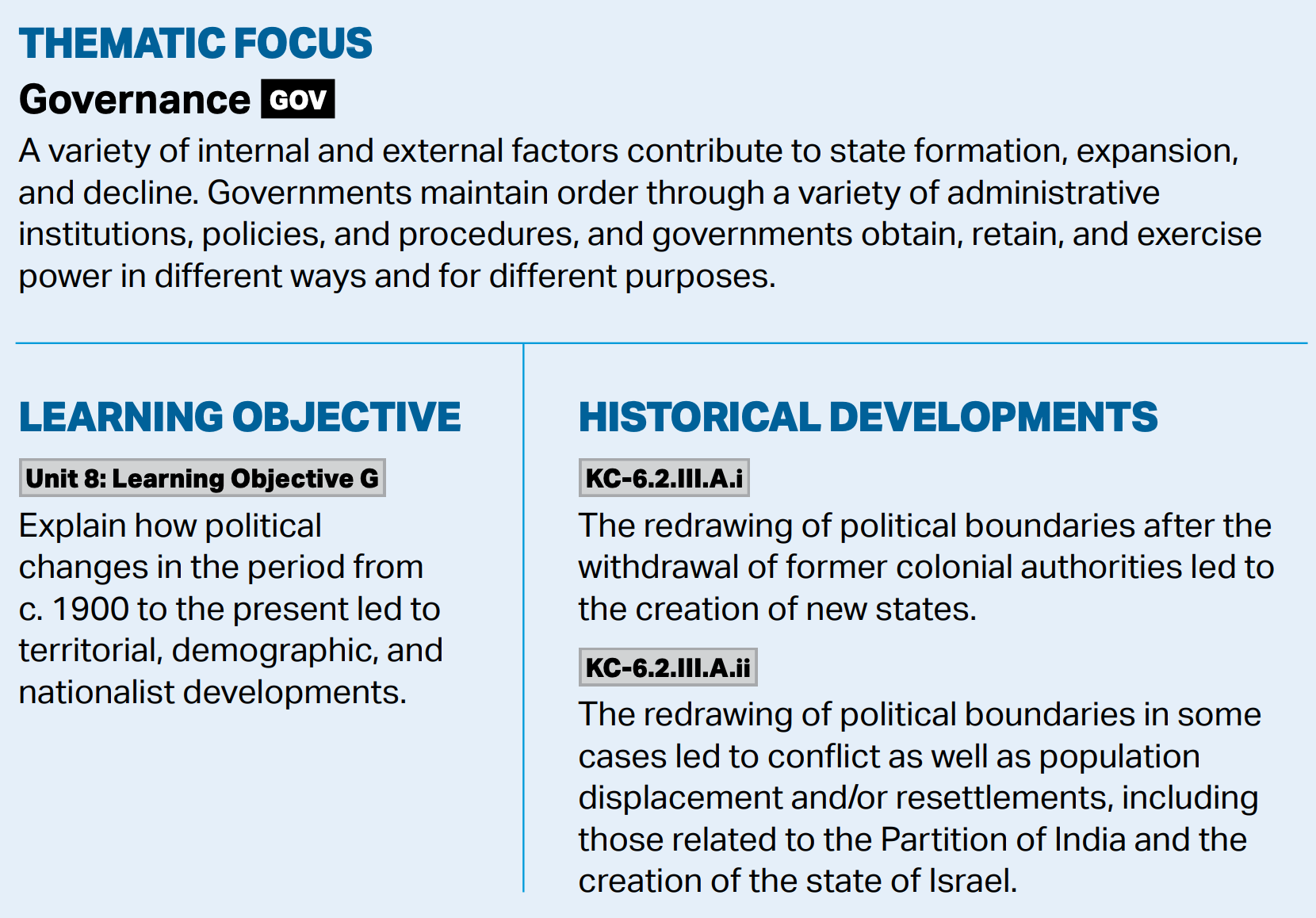 THEMATIC FOCUS

Governance GOV

A variety of internal and external factors contribute to state formation, expansion, and decline. Governments maintain order through a variety of administrative institutions, policies, and procedures, and governments obtain, retain, and exercise power in different ways and for different purposes.

LEARNING OBJECTIVE

Unit 8: Learning Objective G

Explain how political changes in the period from c. 1900 to the present led to territorial, demographic, and nationalist developments.

HISTORICAL DEVELOPMENTS

KC-6.2.III.A.i

The redrawing of political boundaries after the withdrawal of former colonial authorities led to the creation of new states.

KC-6.2.III.A.ii

The redrawing of political boundaries in some cases led to conflict as well as population displacement and/or resettlements, including those related to the Partition of India and the creation of the state of Israel.